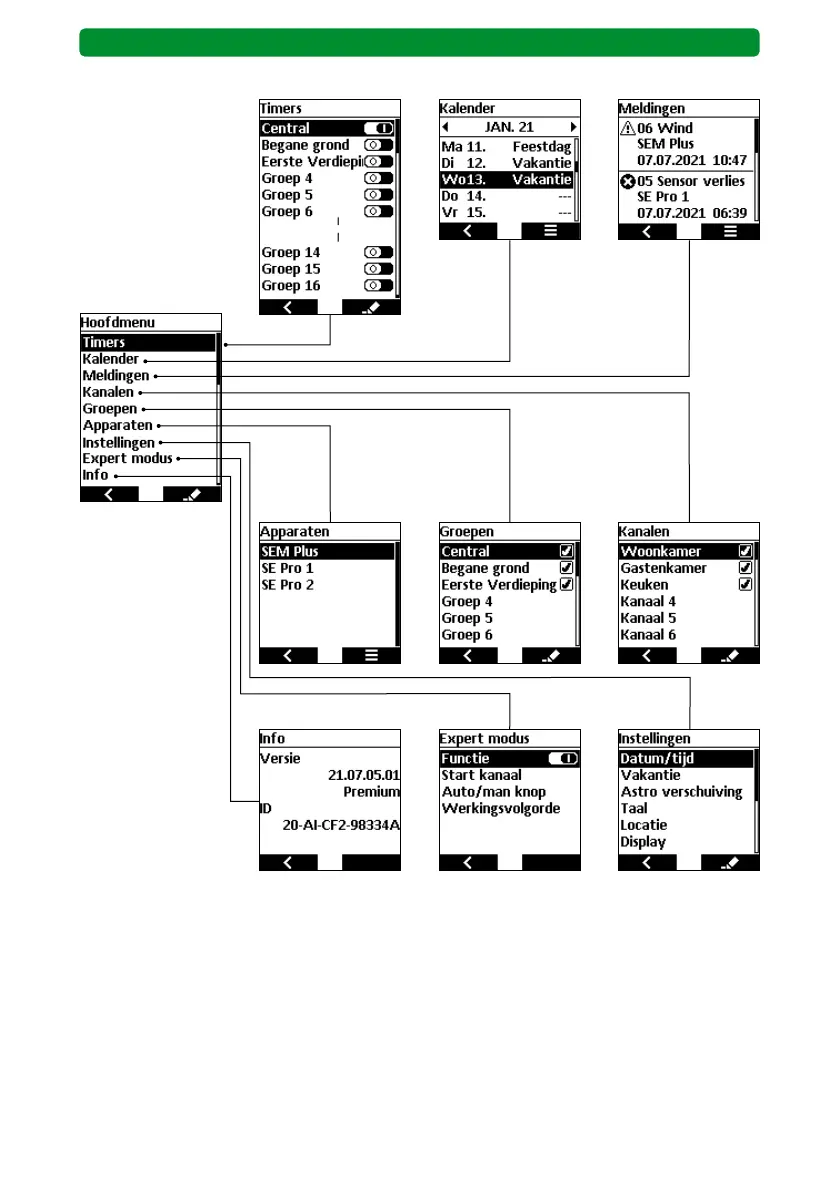 Timers
Central
Begane grond
Eerste Verdiepi
Groep 4
Groep 5
Groep 6
Groep 14
Groep 15
Groep 16

Kalender
JAN. 21
Ma 11. Feestdag
Di 12. Vakantie
Wo13. Vakantie
Do 14. ---
Vr 15. ---

Meldingen
06 Wind
SEM Plus
07.07.2021 10:47
05 Sensor verlies
SE Pro 1
07.07.2021 06:39

Hoofdmenu
Timers
Kalender
Meldingen
Kanalen
Groepen
Apparaten
Instellingen
Expert modus
Info

Apparaten
SEM Plus
SE Pro 1
SE Pro 2

Groepen
Central
Begane grond
Eerste Verdieping
Groep 4
Groep 5
Groep 6

Kanalen
Woonkamer
Gastenkamer
Keuken
Kanaal 4
Kanaal 5
Kanaal 6

Info
Versie
21.07.05.01
Premium
ID
20-AI-CF2-98334A

Expert modus
Functie
Start kanaal
Auto/man knop
Werkingsvolgorde

Instellingen
Datum/tijd
Vakantie
Astro verschuiving
Taal
Locatie
Display